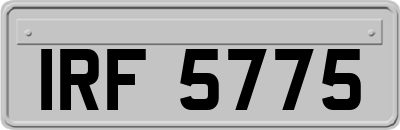 IRF 5775